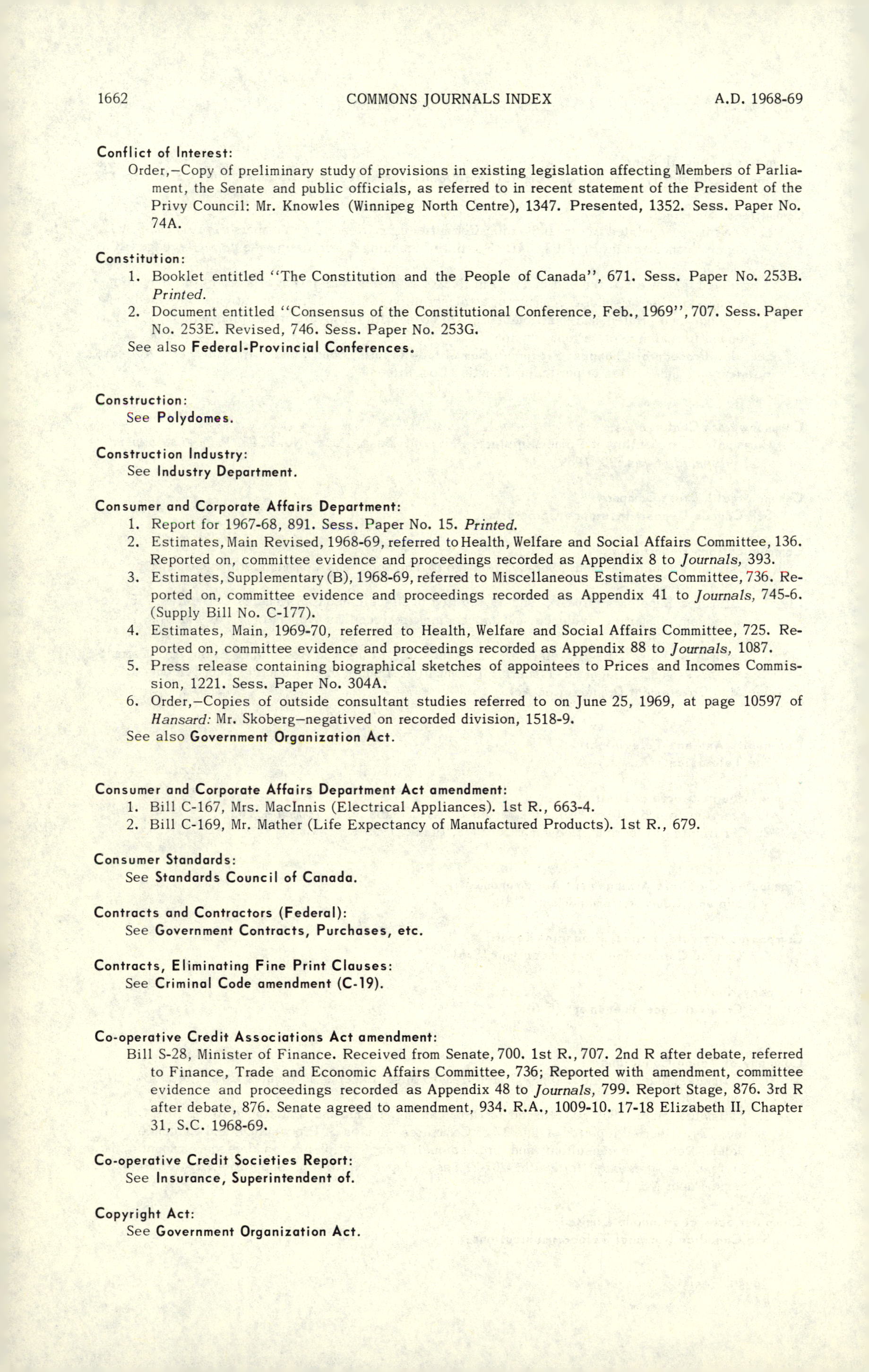 1662 COMMONS JOURNALS INDEX A.D. 1968-69

Conflict of Interest:
Order,—Copy of preliminary study of provisions in existing legislation affecting Members of Parliament, the Senate and public officials, as referred to in recent statement of the President of the Privy Council: Mr. Knowles (Winnipeg North Centre), 1347. Presented, 1352. Sess. Paper No. 74A.

Constitution:
1. Booklet entitled "The Constitution and the People of Canada", 671. Sess. Paper No. 253B. Printed.
2. Document entitled "Consensus of the Constitutional Conference, Feb., 1969", 707. Sess. Paper No. 253E. Revised, 746. Sess. Paper No. 253G.
See also Federal-Provincial Conferences.

Construction:
See Polydomes.

Construction Industry:
See Industry Department.

Consumer and Corporate Affairs Department:
1. Report for 1967-68, 891. Sess. Paper No. 15. Printed.
2. Estimates, Main Revised, 1968-69, referred to Health, Welfare and Social Affairs Committee, 136. Reported on, committee evidence and proceedings recorded as Appendix 8 to Journals, 393.
3. Estimates, Supplementary (B), 1968-69, referred to Miscellaneous Estimates Committee, 736. Reported on, committee evidence and proceedings recorded as Appendix 41 to Journals, 745-6. (Supply Bill No. C-177).
4. Estimates, Main, 1969-70, referred to Health, Welfare and Social Affairs Committee, 725. Reported on, committee evidence and proceedings recorded as Appendix 88 to Journals, 1087.
5. Press release containing biographical sketches of appointees to Prices and Incomes Commission, 1221. Sess. Paper No. 304A.
6. Order,—Copies of outside consultant studies referred to on June 25, 1969, at page 10597 of Hansard: Mr. Skoberg—negatived on recorded division, 1518-9.
See also Government Organization Act.

Consumer and Corporate Affairs Department Act amendment:
1. Bill C-167, Mrs. MacInnis (Electrical Appliances). 1st R., 663-4.
2. Bill C-169, Mr. Mather (Life Expectancy of Manufactured Products). 1st R., 679.

Consumer Standards:
See Standards Council of Canada.

Contracts and Contractors (Federal):
See Government Contracts, Purchases, etc.

Contracts, Eliminating Fine Print Clauses:
See Criminal Code amendment (C-19).

Co-operative Credit Associations Act amendment:
Bill S-28, Minister of Finance. Received from Senate, 700. 1st R., 707. 2nd R after debate, referred to Finance, Trade and Economic Affairs Committee, 736; Reported with amendment, committee evidence and proceedings recorded as Appendix 48 to Journals, 799. Report Stage, 876. 3rd R after debate, 876. Senate agreed to amendment, 934. R.A., 1009-10. 17-18 Elizabeth II, Chapter 31, S.C. 1968-69.

Co-operative Credit Societies Report:
See Insurance, Superintendent of.

Copyright Act:
See Government Organization Act.